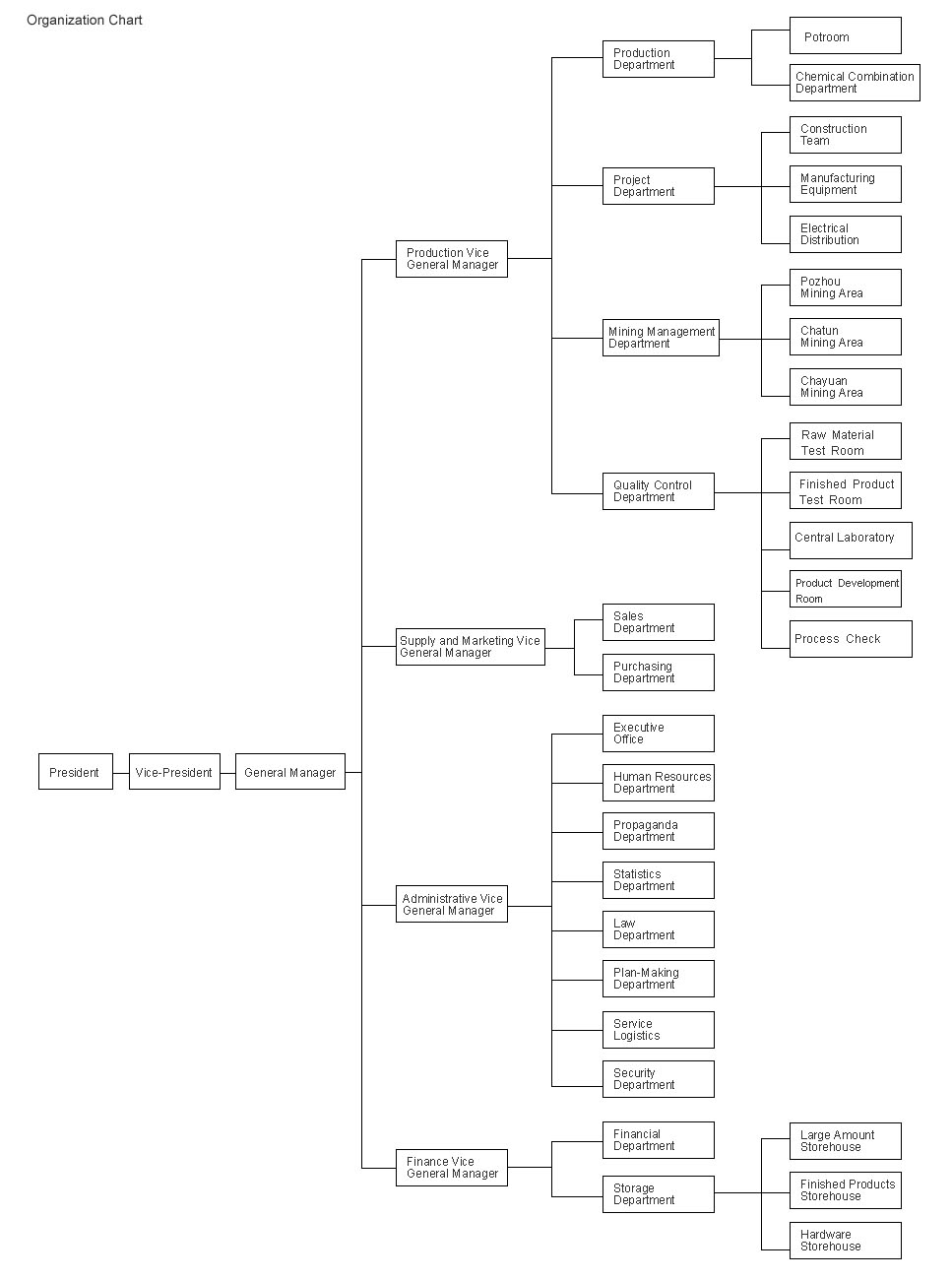 Organization Chart

President

Vice-President

General Manager

Production Vice General Manager

Production Department

Potroom

Chemical Combination Department

Project Department

Construction Team

Manufacturing Equipment

Electrical Distribution

Mining Management Department

Pozhou Mining Area

Chatun Mining Area

Chayuan Mining Area

Quality Control Department

Raw Material Test Room

Finished Product Test Room

Central Laboratory

Product Development Room

Process Check

Supply and Marketing Vice General Manager

Sales Department

Purchasing Department

Administrative Vice General Manager

Executive Office

Human Resources Department

Propaganda Department

Statistics Department

Law Department

Plan-Making Department

Service Logistics

Security Department

Finance Vice General Manager

Financial Department

Storage Department

Large Amount Storehouse

Finished Products Storehouse

Hardware Storehouse